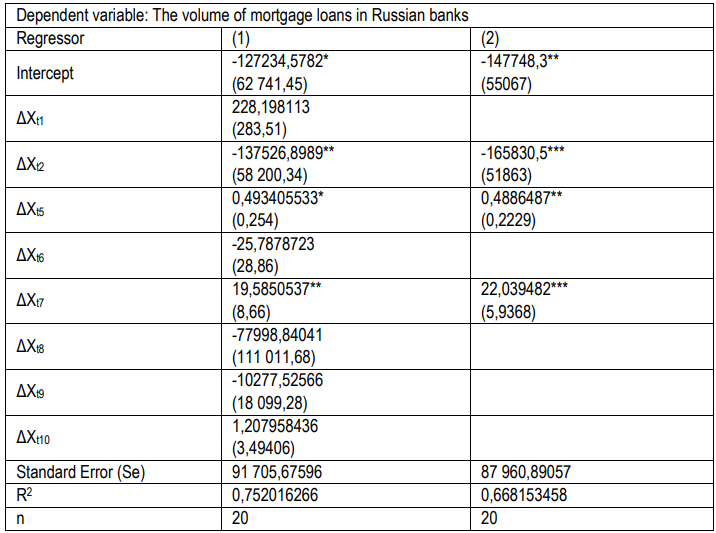 | Dependent variable: The volume of mortgage loans in Russian banks | | |
|---|---|---|
| Regressor | (1) | (2) |
| Intercept | -127234,5782* (62 741,45) | -147748,3** (55067) |
| $\Delta X_{t1}$ | 228,198113 (283,51) | |
| $\Delta X_{t2}$ | -137526,8989** (58 200,34) | -165830,5*** (51863) |
| $\Delta X_{t5}$ | 0,493405533* (0,254) | 0,4886487** (0,2229) |
| $\Delta X_{t6}$ | -25,7878723 (28,86) | |
| $\Delta X_{t7}$ | 19,5850537** (8,66) | 22,039482*** (5,9368) |
| $\Delta X_{t8}$ | -77998,84041 (111 011,68) | |
| $\Delta X_{t9}$ | -10277,52566 (18 099,28) | |
| $\Delta X_{t10}$ | 1,207958436 (3,49406) | |
| Standard Error (Se) | 91 705,67596 | 87 960,89057 |
| $R^2$ | 0,752016266 | 0,668153458 |
| n | 20 | 20 |